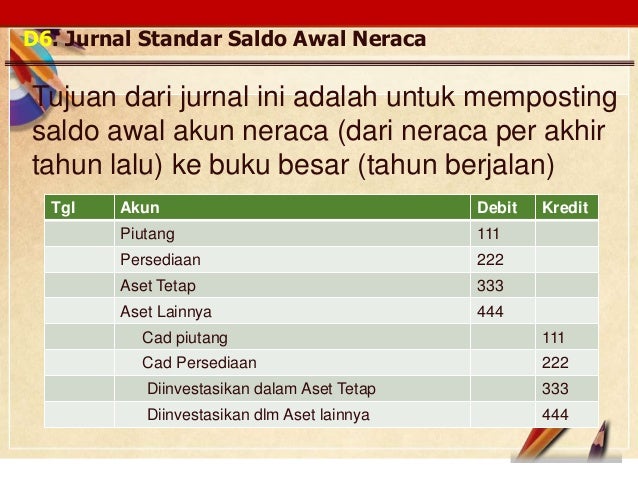 D6. Jurnal Standar Saldo Awal Neraca

Tujuan dari jurnal ini adalah untuk memposting saldo awal akun neraca (dari neraca per akhir tahun lalu) ke buku besar (tahun berjalan)

| Tgl | Akun | Debit | Kredit |
|---|---|---|---|
| | Piutang | 111 | |
| | Persediaan | 222 | |
| | Aset Tetap | 333 | |
| | Aset Lainnya | 444 | |
| | Cad piutang | | 111 |
| | Cad Persediaan | | 222 |
| | Diinvestasikan dalam Aset Tetap | | 333 |
| | Diinvestasikan dlm Aset lainnya | | 444 |